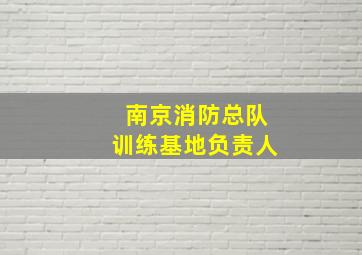 南京消防总队
训练基地负责人